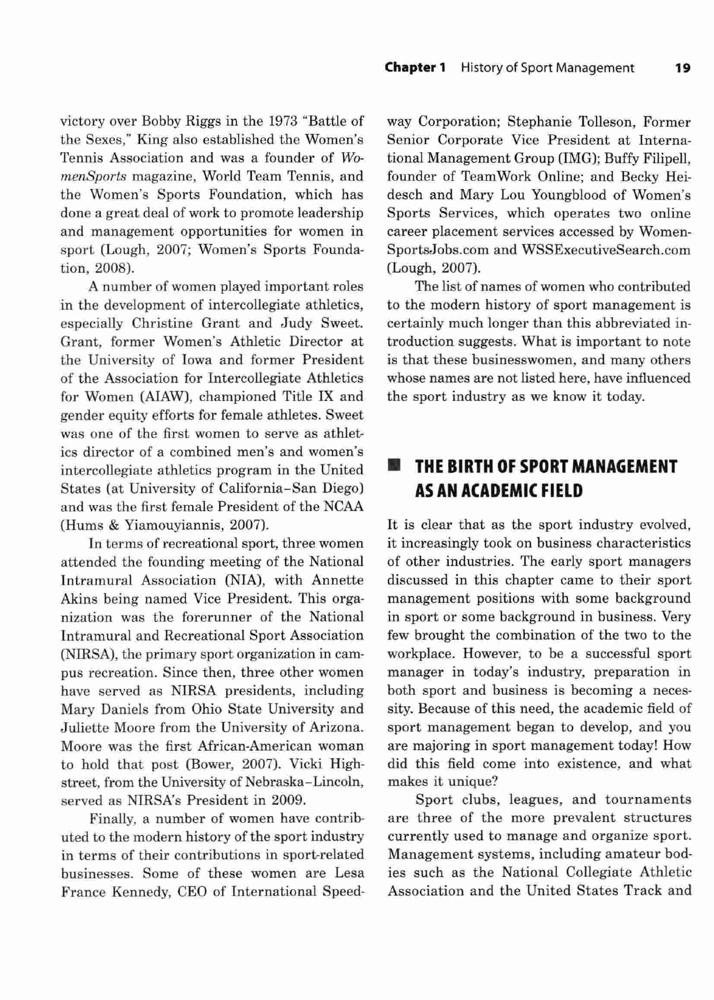 Chapter 1 History of Sport Management 19

victory over Bobby Riggs in the 1973 "Battle of the Sexes," King also established the Women's Tennis Association and was a founder of WomenSports magazine, World Team Tennis, and the Women's Sports Foundation, which has done a great deal of work to promote leadership and management opportunities for women in sport (Lough, 2007; Women's Sports Foundation, 2008).

A number of women played important roles in the development of intercollegiate athletics, especially Christine Grant and Judy Sweet. Grant, former Women's Athletic Director at the University of Iowa and former President of the Association for Intercollegiate Athletics for Women (AIAW), championed Title IX and gender equity efforts for female athletes. Sweet was one of the first women to serve as athletics director of a combined men's and women's intercollegiate athletics program in the United States (at University of California–San Diego) and was the first female President of the NCAA (Hums & Yiamouyiannis, 2007).

In terms of recreational sport, three women attended the founding meeting of the National Intramural Association (NIA), with Annette Akins being named Vice President. This organization was the forerunner of the National Intramural and Recreational Sport Association (NIRSA), the primary sport organization in campus recreation. Since then, three other women have served as NIRSA presidents, including Mary Daniels from Ohio State University and Juliette Moore from the University of Arizona. Moore was the first African-American woman to hold that post (Bower, 2007). Vicki Highstreet, from the University of Nebraska–Lincoln, served as NIRSA's President in 2009.

Finally, a number of women have contributed to the modern history of the sport industry in terms of their contributions in sport-related businesses. Some of these women are Lesa France Kennedy, CEO of International Speedway Corporation; Stephanie Tolleson, Former Senior Corporate Vice President at International Management Group (IMG); Buffy Filipell, founder of TeamWork Online; and Becky Heidesch and Mary Lou Youngblood of Women's Sports Services, which operates two online career placement services accessed by WomenSportsJobs.com and WSSExecutiveSearch.com (Lough, 2007).

The list of names of women who contributed to the modern history of sport management is certainly much longer than this abbreviated introduction suggests. What is important to note is that these businesswomen, and many others whose names are not listed here, have influenced the sport industry as we know it today.

THE BIRTH OF SPORT MANAGEMENT AS AN ACADEMIC FIELD

It is clear that as the sport industry evolved, it increasingly took on business characteristics of other industries. The early sport managers discussed in this chapter came to their sport management positions with some background in sport or some background in business. Very few brought the combination of the two to the workplace. However, to be a successful sport manager in today's industry, preparation in both sport and business is becoming a necessity. Because of this need, the academic field of sport management began to develop, and you are majoring in sport management today! How did this field come into existence, and what makes it unique?

Sport clubs, leagues, and tournaments are three of the more prevalent structures currently used to manage and organize sport. Management systems, including amateur bodies such as the National Collegiate Athletic Association and the United States Track and